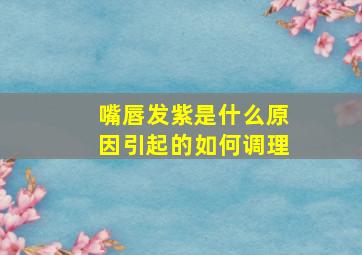 嘴唇发紫是什么原因引起的如何调理